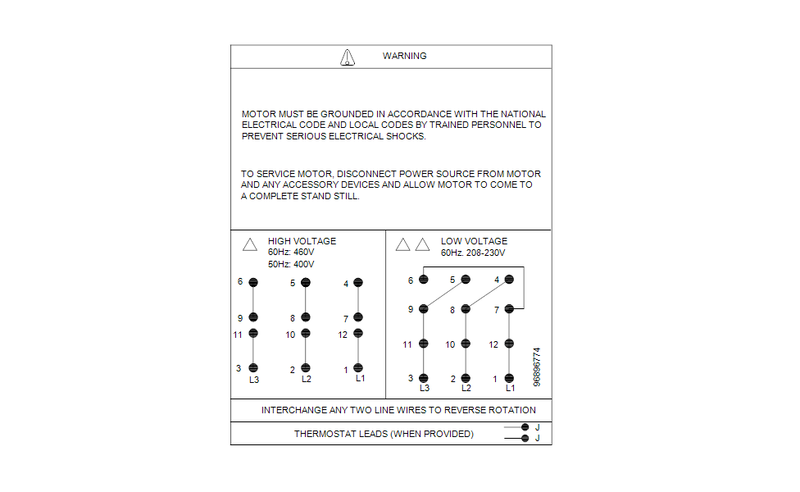 WARNING

MOTOR MUST BE GROUNDED IN ACCORDANCE WITH THE NATIONAL ELECTRICAL CODE AND LOCAL CODES BY TRAINED PERSONNEL TO PREVENT SERIOUS ELECTRICAL SHOCKS.

TO SERVICE MOTOR, DISCONNECT POWER SOURCE FROM MOTOR AND ANY ACCESSORY DEVICES AND ALLOW MOTOR TO COME TO A COMPLETE STAND STILL.

HIGH VOLTAGE
60Hz: 460V
50Hz: 400V

6 5 4
9 8 7
11 10 12
3 2 1
L3 L2 L1

LOW VOLTAGE
60Hz. 208-230V

6 5 4
9 8 7
11 10 12
3 2 1
L3 L2 L1

96896774

INTERCHANGE ANY TWO LINE WIRES TO REVERSE ROTATION

THERMOSTAT LEADS (WHEN PROVIDED)
J
J